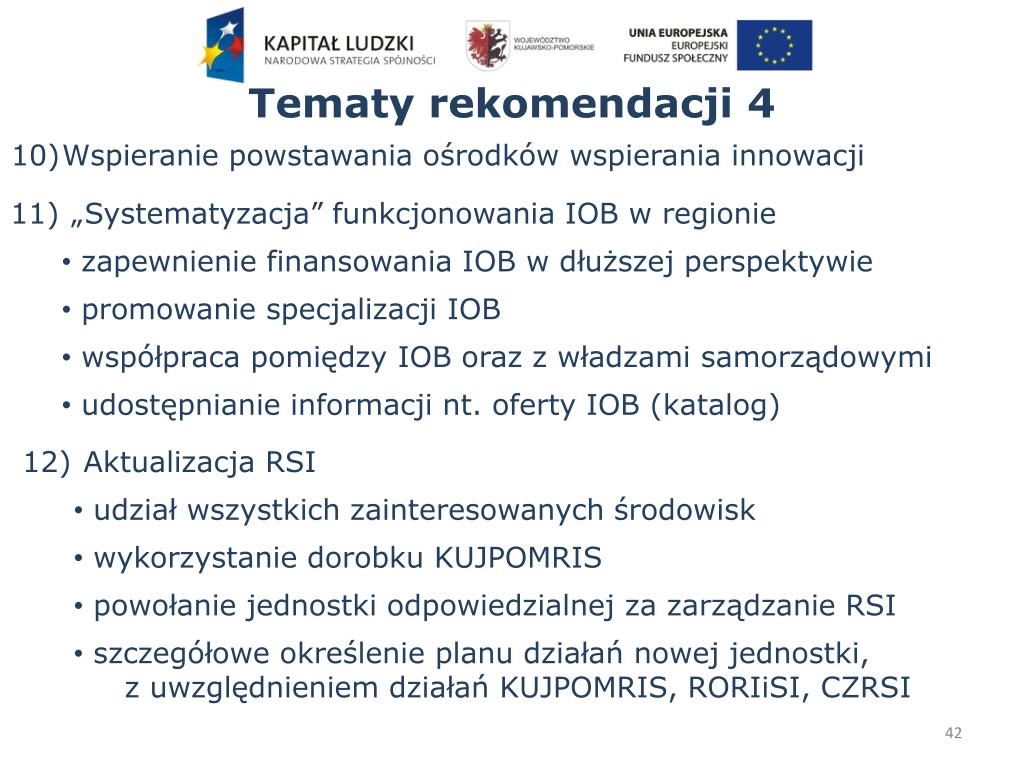 KAPITAŁ LUDZKI
NARODOWA STRATEGIA SPÓJNOŚCI

WOJEWÓDZTWO KUJAWSKO-POMORSKIE

UNIA EUROPEJSKA
EUROPEJSKI FUNDUSZ SPOŁECZNY

Tematy rekomendacji 4

10) Wspieranie powstawania ośrodków wspierania innowacji

11) „Systematyzacja” funkcjonowania IOB w regionie
• zapewnienie finansowania IOB w dłuższej perspektywie
• promowanie specjalizacji IOB
• współpraca pomiędzy IOB oraz z władzami samorządowymi
• udostępnianie informacji nt. oferty IOB (katalog)

12) Aktualizacja RSI
• udział wszystkich zainteresowanych środowisk
• wykorzystanie dorobku KUJPOMRIS
• powołanie jednostki odpowiedzialnej za zarządzanie RSI
• szczegółowe określenie planu działań nowej jednostki, z uwzględnieniem działań KUJPOMRIS, RORIiSI, CZRSI

42